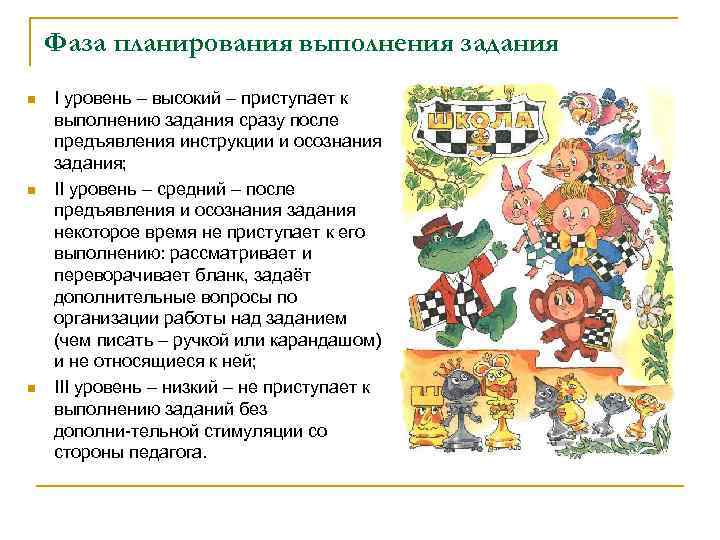 Фаза планирования выполнения задания

I уровень – высокий – приступает к выполнению задания сразу после предъявления инструкции и осознания задания;

II уровень – средний – после предъявления и осознания задания некоторое время не приступает к его выполнению: рассматривает и переворачивает бланк, задаёт дополнительные вопросы по организации работы над заданием (чем писать – ручкой или карандашом) и не относящиеся к ней;

III уровень – низкий – не приступает к выполнению заданий без дополни-тельной стимуляции со стороны педагога.

ШКОЛА